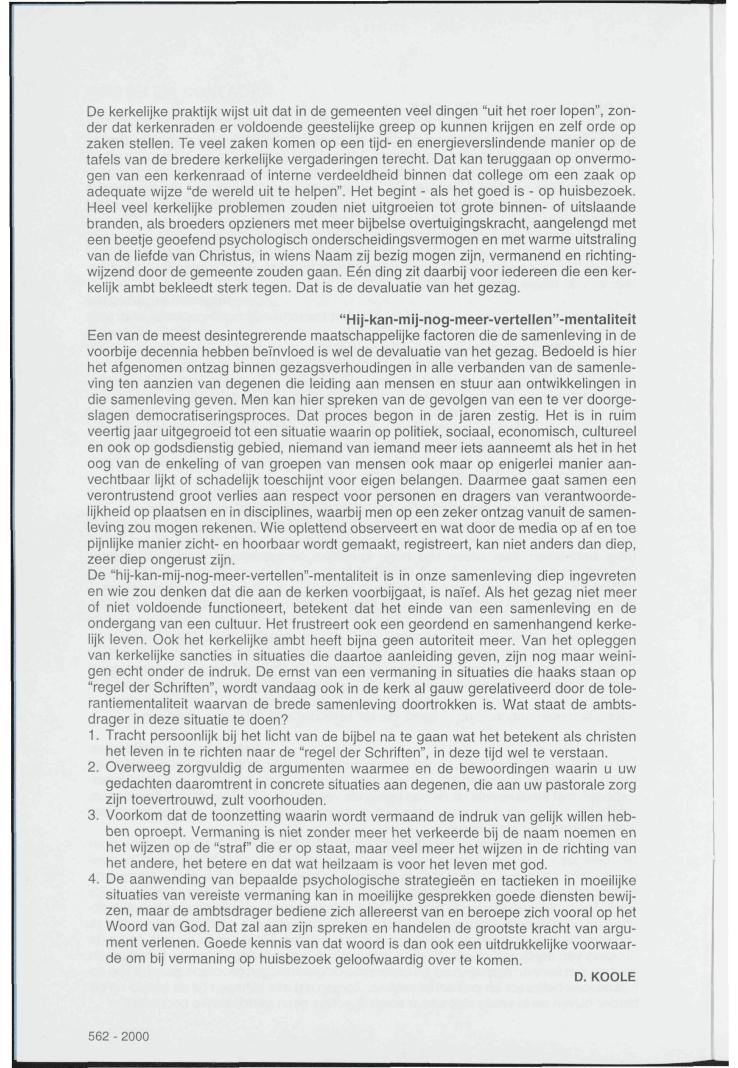 De kerkelijke praktijk wijst uit dat in de gemeenten veel dingen "uit het roer lopen", zonder dat kerkenraden er voldoende geestelijke greep op kunnen krijgen en zelf orde op zaken stellen. Te veel zaken komen op een tijd- en energieverslindende manier op de tafels van de bredere kerkelijke vergaderingen terecht. Dat kan teruggaan op onvermogen van een kerkenraad of interne verdeeldheid binnen dat college om een zaak op adequate wijze "de wereld uit te helpen". Het begint - als het goed is - op huisbezoek. Heel veel kerkelijke problemen zouden niet uitgroeien tot grote binnen- of uitslaande branden, als broeders opzieners met meer bijbelse overtuigingskracht, aangelengd met een beetje geoefend psychologisch onderscheidingsvermogen en met warme uitstraling van de liefde van Christus, in wiens Naam zij bezig mogen zijn, vermanend en richtingwijzend door de gemeente zouden gaan. Eén ding zit daarbij voor iedereen die een kerkelijk ambt bekleedt sterk tegen. Dat is de devaluatie van het gezag.

"Hij-kan-mij-nog-meer-vertellen"-mentaliteit

Een van de meest desintegrerende maatschappelijke factoren die de samenleving in de voorbije decennia hebben beïnvloed is wel de devaluatie van het gezag. Bedoeld is hier het afgenomen ontzag binnen gezagsverhoudingen in alle verbanden van de samenleving ten aanzien van degenen die leiding aan mensen en stuur aan ontwikkelingen in die samenleving geven. Men kan hier spreken van de gevolgen van een te ver doorgeslagen democratiseringsproces. Dat proces begon in de jaren zestig. Het is in ruim veertig jaar uitgegroeid tot een situatie waarin op politiek, sociaal, economisch, cultureel en ook op godsdienstig gebied, niemand van iemand meer iets aanneemt als het in het oog van de enkeling of van groepen van mensen ook maar op enigerlei manier aanvechtbaar lijkt of schadelijk toeschijnt voor eigen belangen. Daarmee gaat samen een verontrustend groot verlies aan respect voor personen en dragers van verantwoordelijkheid op plaatsen en in disciplines, waarbij men op een zeker ontzag vanuit de samenleving zou mogen rekenen. Wie oplettend observeert en wat door de media op af en toe pijnlijke manier zicht- en hoorbaar wordt gemaakt, registreert, kan niet anders dan diep, zeer diep ongerust zijn.

De "hij-kan-mij-nog-meer-vertellen"-mentaliteit is in onze samenleving diep ingevreten en wie zou denken dat die aan de kerken voorbijgaat, is naïef. Als het gezag niet meer of niet voldoende functioneert, betekent dat het einde van een samenleving en de ondergang van een cultuur. Het frustreert ook een geordend en samenhangend kerkelijk leven. Ook het kerkelijke ambt heeft bijna geen autoriteit meer. Van het opleggen van kerkelijke sancties in situaties die daartoe aanleiding geven, zijn nog maar weinigen echt onder de indruk. De ernst van een vermaning in situaties die haaks staan op "regel der Schriften", wordt vandaag ook in de kerk al gauw gerelativeerd door de tolerantiementaliteit waarvan de brede samenleving doortrokken is. Wat staat de ambtsdrager in deze situatie te doen?
1. Tracht persoonlijk bij het licht van de bijbel na te gaan wat het betekent als christen het leven in te richten naar de "regel der Schriften", in deze tijd wel te verstaan.
2. Overweeg zorgvuldig de argumenten waarmee en de bewoordingen waarin u uw gedachten daaromtrent in concrete situaties aan degenen, die aan uw pastorale zorg zijn toevertrouwd, zult voorhouden.
3. Voorkom dat de toonzetting waarin wordt vermaand de indruk van gelijk willen hebben oproept. Vermaning is niet zonder meer het verkeerde bij de naam noemen en het wijzen op de "straf" die er op staat, maar veel meer het wijzen in de richting van het andere, het betere en dat wat heilzaam is voor het leven met god.
4. De aanwending van bepaalde psychologische strategieën en tactieken in moeilijke situaties van vereiste vermaning kan in moeilijke gesprekken goede diensten bewijzen, maar de ambtsdrager bediene zich allereerst van en beroepe zich vooral op het Woord van God. Dat zal aan zijn spreken en handelen de grootste kracht van argument verlenen. Goede kennis van dat woord is dan ook een uitdrukkelijke voorwaarde om bij vermaning op huisbezoek geloofwaardig over te komen.

D. KOOLE

562 - 2000